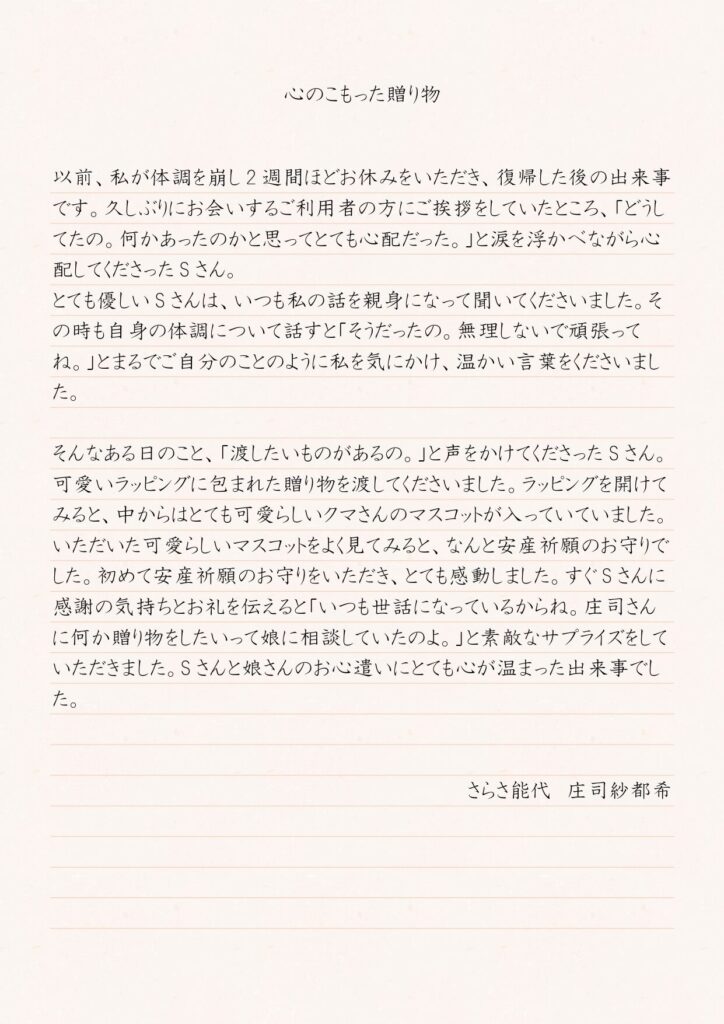 心のこもった贈り物

以前、私が体調を崩し２週間ほどお休みをいただき、復帰した後の出来事です。久しぶりにお会いするご利用者の方にご挨拶をしていたところ、「どうしてたの。何かあったのかと思ってとても心配だった。」と涙を浮かべながら心配してくださったＳさん。
とても優しいＳさんは、いつも私の話を親身になって聞いてくださいました。その時も自身の体調について話すと「そうだったの。無理しないで頑張ってね。」とまるでご自分のことのように私を気にかけ、温かい言葉をくださいました。

そんなある日のこと、「渡したいものがあるの。」と声をかけてくださったＳさん。可愛いラッピングに包まれた贈り物を渡してくださいました。ラッピングを開けてみると、中からはとても可愛らしいクマさんのマスコットが入っていていました。いただいた可愛らしいマスコットをよく見てみると、なんと安産祈願のお守りでした。初めて安産祈願のお守りをいただき、とても感動しました。すぐＳさんに感謝の気持ちとお礼を伝えると「いつも世話になっているからね。庄司さんに何か贈り物をしたいって娘に相談していたのよ。」と素敵なサプライズをしていただきました。Ｓさんと娘さんのお心遣いにとても心が温まった出来事でした。

さらさ能代　庄司紗都希